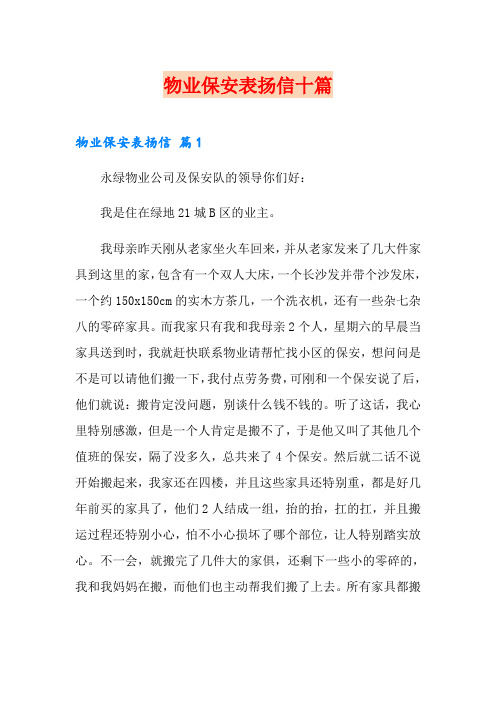 物业保安表扬信十篇

物业保安表扬信 篇1

永绿物业公司及保安队的领导你们好：

我是住在绿地21城B区的业主。

我母亲昨天刚从老家坐火车回来，并从老家发来了几大件家具到这里的家，包含有一个双人大床，一个长沙发并带个沙发床，一个约150x150cm的实木方茶几，一个洗衣机，还有一些杂七杂八的零碎家具。而我家只有我和我母亲2个人，星期六的早晨当家具送到时，我就赶快联系物业请帮忙找小区的保安，想问问是不是可以请他们搬一下，我付点劳务费，可刚和一个保安说了后，他们就说：搬肯定没问题，别谈什么钱不钱的。听了这话，我心里特别感激，但是一个人肯定是搬不了，于是他又叫了其他几个值班的保安，隔了没多久，总共来了4个保安。然后就二话不说开始搬起来，我家还在四楼，并且这些家具还特别重，都是好几年前买的家具了，他们2人结成一组，抬的抬，扛的扛，并且搬运过程还特别小心，怕不小心损坏了哪个部位，让人特别踏实放心。不一会，就搬完了几件大的家俱，还剩下一些小的零碎的，我和我妈妈在搬，而他们也主动帮我们搬了上去。所有家具都搬